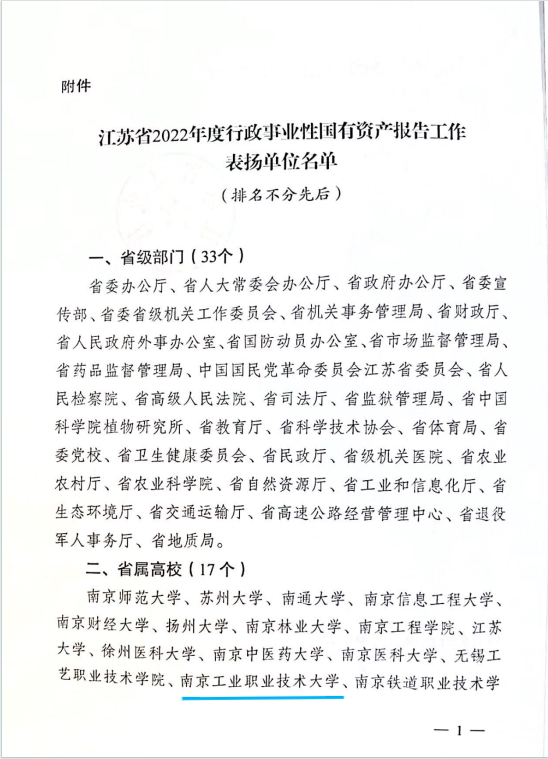 附件

江苏省2022年度行政事业性国有资产报告工作表扬单位名单

（排名不分先后）

一、省级部门（33个）

省委办公厅、省人大常委会办公厅、省政府办公厅、省委宣传部、省委省级机关工作委员会、省机关事务管理局、省财政厅、省人民政府外事办公室、省国防动员办公室、省市场监督管理局、省药品监督管理局、中国国民党革命委员会江苏省委员会、省人民检察院、省高级人民法院、省司法厅、省监狱管理局、省中国科学院植物研究所、省教育厅、省科学技术协会、省体育局、省委党校、省卫生健康委员会、省民政厅、省级机关医院、省农业农村厅、省农业科学院、省自然资源厅、省工业和信息化厅、省生态环境厅、省交通运输厅、省高速公路经营管理中心、省退役军人事务厅、省地质局。

二、省属高校（17个）

南京师范大学、苏州大学、南通大学、南京信息工程大学、南京财经大学、扬州大学、南京林业大学、南京工程学院、江苏大学、徐州医科大学、南京中医药大学、南京医科大学、无锡工艺职业技术学院、南京工业职业技术大学、南京铁道职业技术学

— 1 —